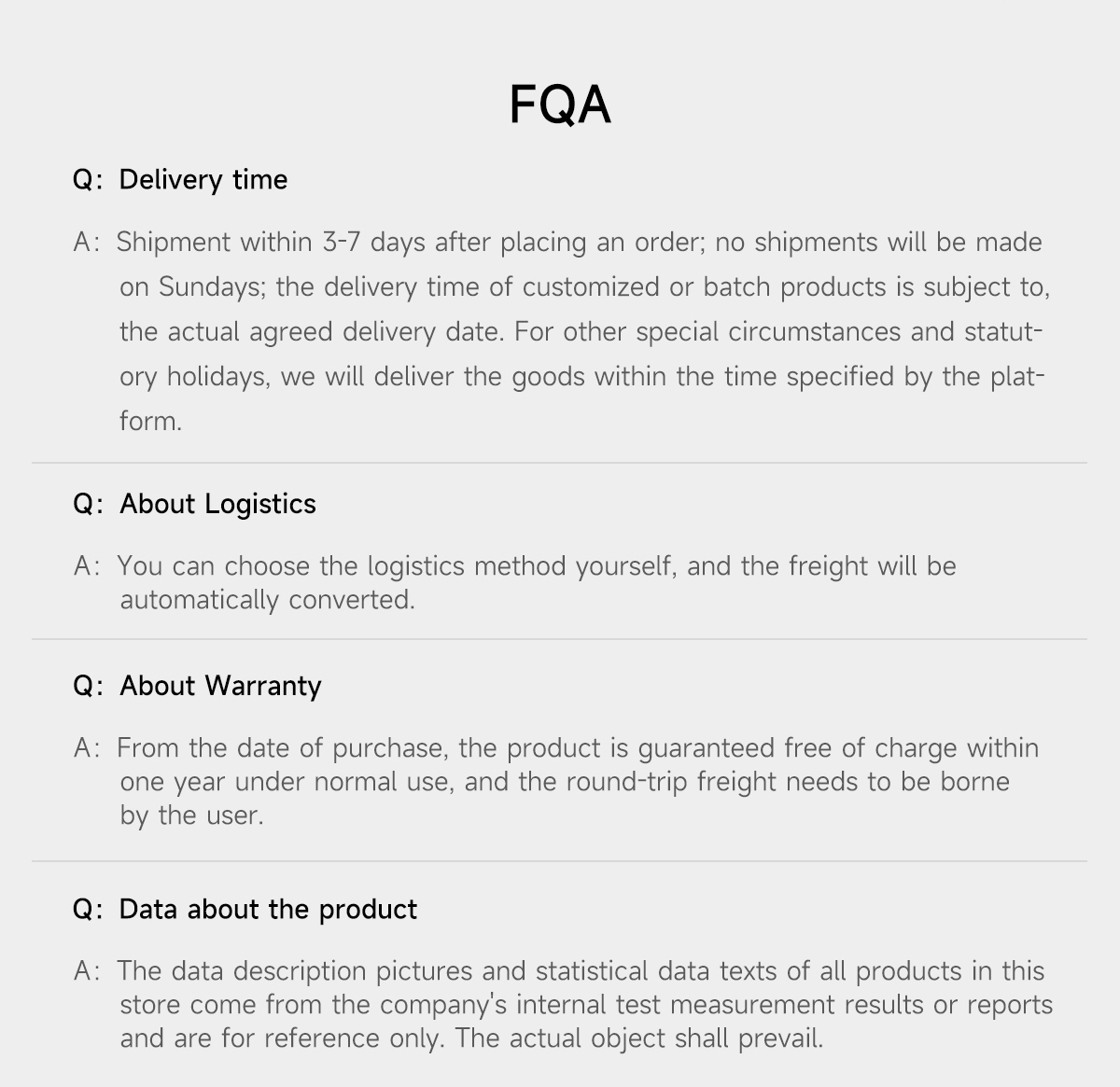 FQA

Q: Delivery time

A: Shipment within 3-7 days after placing an order; no shipments will be made on Sundays; the delivery time of customized or batch products is subject to, the actual agreed delivery date. For other special circumstances and statutory holidays, we will deliver the goods within the time specified by the platform.

Q: About Logistics

A: You can choose the logistics method yourself, and the freight will be automatically converted.

Q: About Warranty

A: From the date of purchase, the product is guaranteed free of charge within one year under normal use, and the round-trip freight needs to be borne by the user.

Q: Data about the product

A: The data description pictures and statistical data texts of all products in this store come from the company's internal test measurement results or reports and are for reference only. The actual object shall prevail.